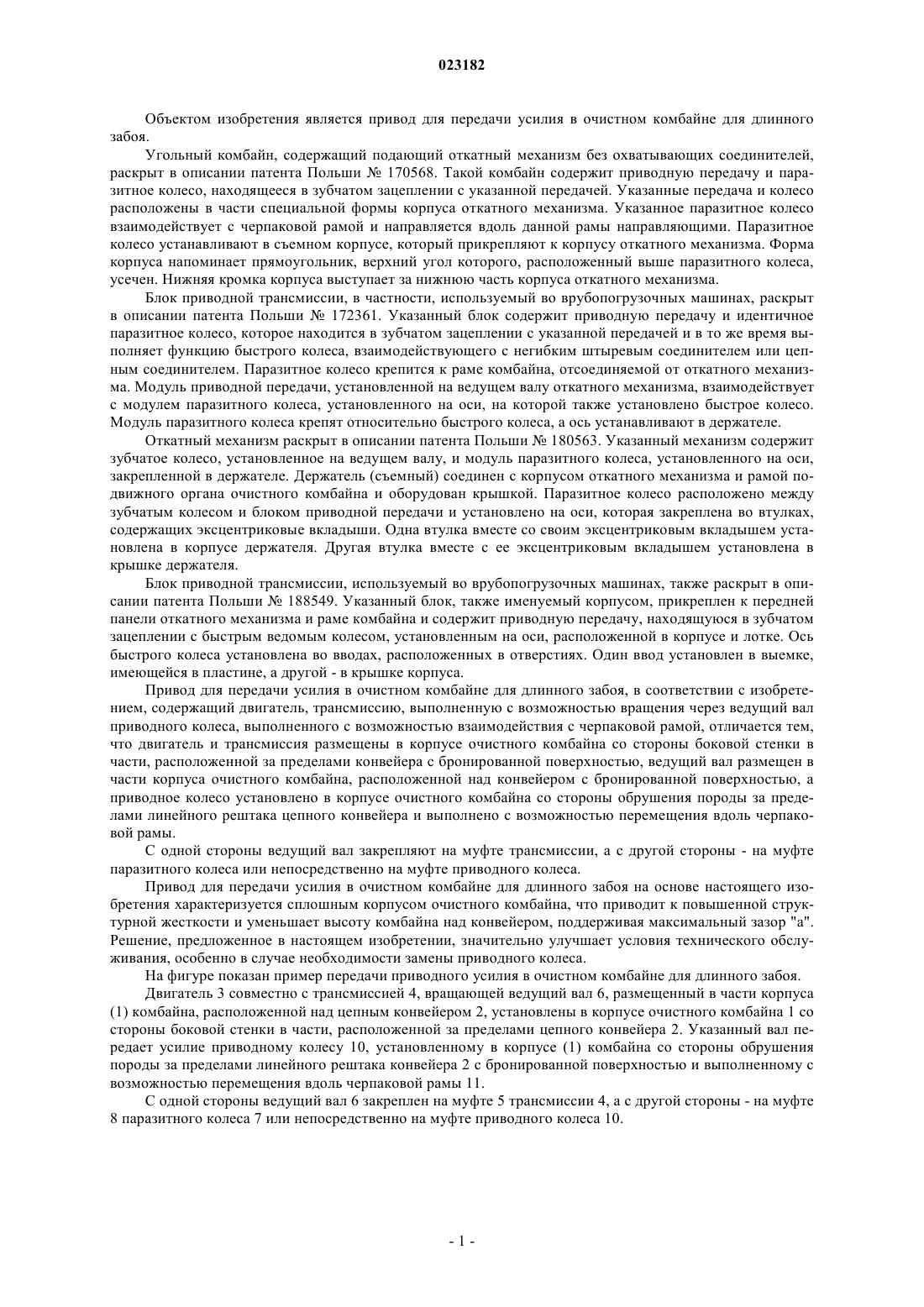 023182

Объектом изобретения является привод для передачи усилия в очистном комбайне для длинного забоя.

Угольный комбайн, содержащий подающий откатный механизм без охватывающих соединителей, раскрыт в описании патента Польши № 170568. Такой комбайн содержит приводную передачу и паразитное колесо, находящееся в зубчатом зацеплении с указанной передачей. Указанные передача и колесо расположены в части специальной формы корпуса откатного механизма. Указанное паразитное колесо взаимодействует с черпаковой рамой и направляется вдоль данной рамы направляющими. Паразитное колесо устанавливают в съемном корпусе, который прикрепляют к корпусу откатного механизма. Форма корпуса напоминает прямоугольник, верхний угол которого, расположенный выше паразитного колеса, усечен. Нижняя кромка корпуса выступает за нижнюю часть корпуса откатного механизма.

Блок приводной трансмиссии, в частности, используемый во врубопогрузочных машинах, раскрыт в описании патента Польши № 172361. Указанный блок содержит приводную передачу и идентичное паразитное колесо, которое находится в зубчатом зацеплении с указанной передачей и в то же время выполняет функцию быстрого колеса, взаимодействующего с негибким штыревым соединителем или цепным соединителем. Паразитное колесо крепится к раме комбайна, отсоединяемой от откатного механизма. Модуль приводной передачи, установленной на ведущем валу откатного механизма, взаимодействует с модулем паразитного колеса, установленного на оси, на которой также установлено быстрое колесо. Модуль паразитного колеса крепят относительно быстрого колеса, а ось устанавливают в держателе.

Откатный механизм раскрыт в описании патента Польши № 180563. Указанный механизм содержит зубчатое колесо, установленное на ведущем валу, и модуль паразитного колеса, установленного на оси, закрепленной в держателе. Держатель (съемный) соединен с корпусом откатного механизма и рамой подвижного органа очистного комбайна и оборудован крышкой. Паразитное колесо расположено между зубчатым колесом и блоком приводной передачи и установлено на оси, которая закреплена во втулках, содержащих эксцентриковые вкладыши. Одна втулка вместе со своим эксцентриковым вкладышем установлена в корпусе держателя. Другая втулка вместе с ее эксцентриковым вкладышем установлена в крышке держателя.

Блок приводной трансмиссии, используемый во врубопогрузочных машинах, также раскрыт в описании патента Польши № 188549. Указанный блок, также именуемый корпусом, прикреплен к передней панели откатного механизма и раме комбайна и содержит приводную передачу, находящуюся в зубчатом зацеплении с быстрым ведомым колесом, установленным на оси, расположенной в корпусе и лотке. Ось быстрого колеса установлена во вводах, расположенных в отверстиях. Один ввод установлен в выемке, имеющейся в пластине, а другой - в крышке корпуса.

Привод для передачи усилия в очистном комбайне для длинного забоя, в соответствии с изобретением, содержащий двигатель, трансмиссию, выполненную с возможностью вращения через ведущий вал приводного колеса, выполненного с возможностью взаимодействия с черпаковой рамой, отличается тем, что двигатель и трансмиссия размещены в корпусе очистного комбайна со стороны боковой стенки в части, расположенной за пределами конвейера с бронированной поверхностью, ведущий вал размещен в части корпуса очистного комбайна, расположенной над конвейером с бронированной поверхностью, а приводное колесо установлено в корпусе очистного комбайна со стороны обрушения породы за пределами линейного рештака цепного конвейера и выполнено с возможностью перемещения вдоль черпаковой рамы.

С одной стороны ведущий вал закрепляют на муфте трансмиссии, а с другой стороны - на муфте паразитного колеса или непосредственно на муфте приводного колеса.

Привод для передачи усилия в очистном комбайне для длинного забоя на основе настоящего изобретения характеризуется сплошным корпусом очистного комбайна, что приводит к повышенной структурной жесткости и уменьшает высоту комбайна над конвейером, поддерживая максимальный зазор "a". Решение, предложенное в настоящем изобретении, значительно улучшает условия технического обслуживания, особенно в случае необходимости замены приводного колеса.

На фигуре показан пример передачи приводного усилия в очистном комбайне для длинного забоя.

Двигатель 3 совместно с трансмиссией 4, вращающей ведущий вал 6, размещенный в части корпуса (1) комбайна, расположенной над цепным конвейером 2, установлены в корпусе очистного комбайна 1 со стороны боковой стенки в части, расположенной за пределами цепного конвейера 2. Указанный вал передает усилие приводному колесу 10, установленному в корпусе (1) комбайна со стороны обрушения породы за пределами линейного рештака конвейера 2 с бронированной поверхностью и выполненному с возможностью перемещения вдоль черпаковой рамы 11.

С одной стороны ведущий вал 6 закреплен на муфте 5 трансмиссии 4, а с другой стороны - на муфте 8 паразитного колеса 7 или непосредственно на муфте приводного колеса 10.

- 1 -